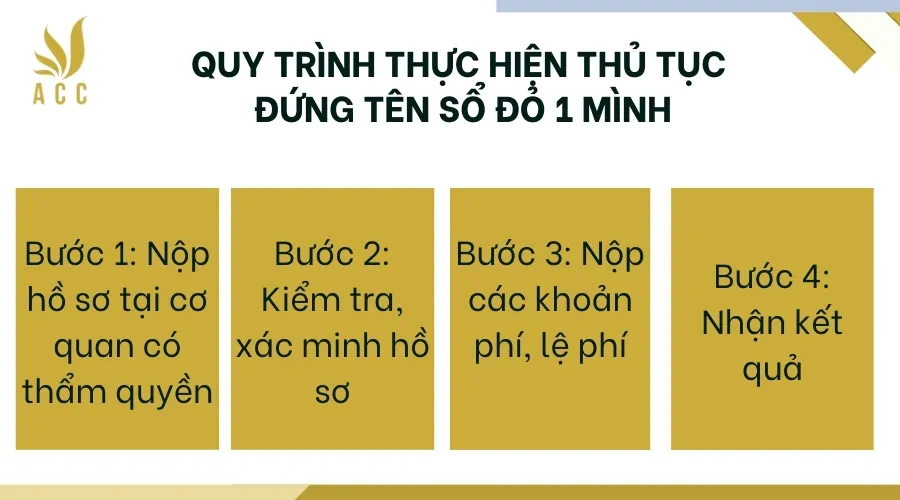 ACC

QUY TRÌNH THỰC HIỆN THỦ TỤC ĐỨNG TÊN SỔ ĐỎ 1 MÌNH

Bước 1: Nộp hồ sơ tại cơ quan có thẩm quyền

Bước 2: Kiểm tra, xác minh hồ sơ

Bước 3: Nộp các khoản phí, lệ phí

Bước 4: Nhận kết quả